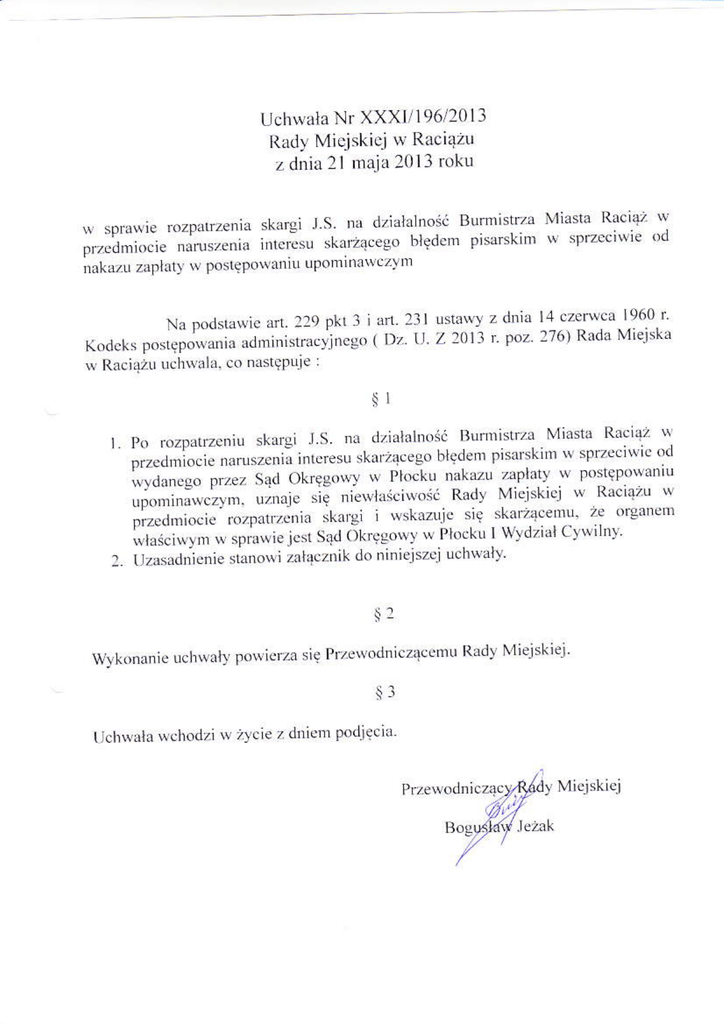 Uchwała Nr XXXI/196/2013
Rady Miejskiej w Raciążu
z dnia 21 maja 2013 roku

w sprawie rozpatrzenia skargi J.S. na działalność Burmistrza Miasta Raciąż w przedmiocie naruszenia interesu skarżącego błędem pisarskim w sprzeciwie od nakazu zapłaty w postępowaniu upominawczym

Na podstawie art. 229 pkt 3 i art. 231 ustawy z dnia 14 czerwca 1960 r. Kodeks postępowania administracyjnego ( Dz. U. Z 2013 r. poz. 276) Rada Miejska w Raciążu uchwala, co następuje :

§ 1

1. Po rozpatrzeniu skargi J.S. na działalność Burmistrza Miasta Raciąż w przedmiocie naruszenia interesu skarżącego błędem pisarskim w sprzeciwie od wydanego przez Sąd Okręgowy w Płocku nakazu zapłaty w postępowaniu upominawczym, uznaje się niewłaściwość Rady Miejskiej w Raciążu w przedmiocie rozpatrzenia skargi i wskazuje się skarżącemu, że organem właściwym w sprawie jest Sąd Okręgowy w Płocku I Wydział Cywilny.
2. Uzasadnienie stanowi załącznik do niniejszej uchwały.

§ 2

Wykonanie uchwały powierza się Przewodniczącemu Rady Miejskiej.

§ 3

Uchwała wchodzi w życie z dniem podjęcia.

Przewodniczący Rady Miejskiej
Bogusław Jeżak